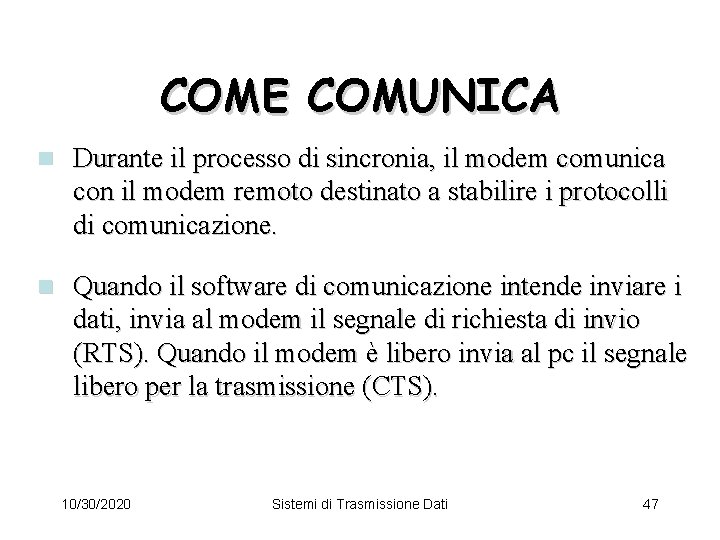 COME COMUNICA

Durante il processo di sincronia, il modem comunica con il modem remoto destinato a stabilire i protocolli di comunicazione.

Quando il software di comunicazione intende inviare i dati, invia al modem il segnale di richiesta di invio (RTS). Quando il modem è libero invia al pc il segnale libero per la trasmissione (CTS).

10/30/2020 Sistemi di Trasmissione Dati 47